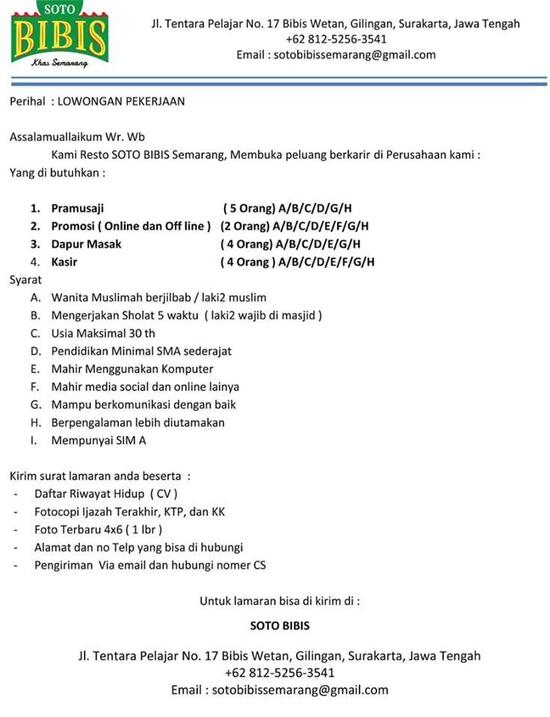 SOTO
BIBIS
Khas Semarang

Jl. Tentara Pelajar No. 17 Bibis Wetan, Gilingan, Surakarta, Jawa Tengah
+62 812-5256-3541
Email : sotobibissemarang@gmail.com

Perihal : LOWONGAN PEKERJAAN

Assalamuallaikum Wr. Wb
Kami Resto SOTO BIBIS Semarang, Membuka peluang berkarir di Perusahaan kami :
Yang di butuhkan :

1. Pramusaji ( 5 Orang) A/B/C/D/G/H
2. Promosi ( Online dan Off line ) (2 Orang) A/B/C/D/E/F/G/H
3. Dapur Masak ( 4 Orang) A/B/C/D/E/G/H
4. Kasir ( 4 Orang ) A/B/C/D/E/F/G/H

Syarat
A. Wanita Muslimah berjilbab / laki2 muslim
B. Mengerjakan Sholat 5 waktu ( laki2 wajib di masjid )
C. Usia Maksimal 30 th
D. Pendidikan Minimal SMA sederajat
E. Mahir Menggunakan Komputer
F. Mahir media social dan online lainya
G. Mampu berkomunikasi dengan baik
H. Berpengalaman lebih diutamakan
I. Mempunyai SIM A

Kirim surat lamaran anda beserta :
- Daftar Riwayat Hidup ( CV )
- Fotocopi Ijazah Terakhir, KTP, dan KK
- Foto Terbaru 4x6 ( 1 lbr )
- Alamat dan no Telp yang bisa di hubungi
- Pengiriman Via email dan hubungi nomer CS

Untuk lamaran bisa di kirim di :

SOTO BIBIS

Jl. Tentara Pelajar No. 17 Bibis Wetan, Gilingan, Surakarta, Jawa Tengah
+62 812-5256-3541
Email : sotobibissemarang@gmail.com